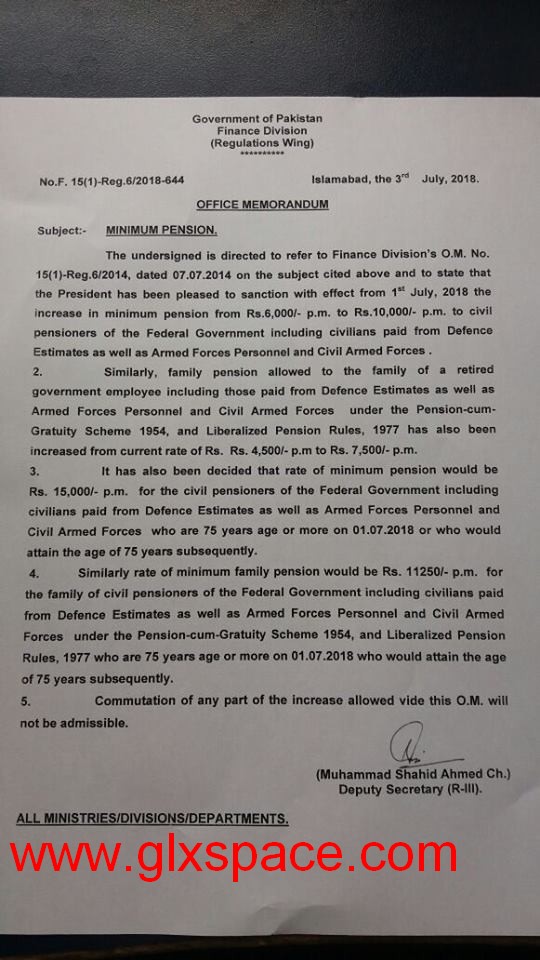 Government of Pakistan
Finance Division
(Regulations Wing)
**********

No.F. 15(1)-Reg.6/2018-644

Islamabad, the 3$^{rd}$ July, 2018.

OFFICE MEMORANDUM

Subject:- MINIMUM PENSION.

The undersigned is directed to refer to Finance Division's O.M. No. 15(1)-Reg.6/2014, dated 07.07.2014 on the subject cited above and to state that the President has been pleased to sanction with effect from 1$^{st}$ July, 2018 the increase in minimum pension from Rs.6,000/- p.m. to Rs.10,000/- p.m. to civil pensioners of the Federal Government including civilians paid from Defence Estimates as well as Armed Forces Personnel and Civil Armed Forces .

2. Similarly, family pension allowed to the family of a retired government employee including those paid from Defence Estimates as well as Armed Forces Personnel and Civil Armed Forces under the Pension-cum-Gratuity Scheme 1954, and Liberalized Pension Rules, 1977 has also been increased from current rate of Rs. Rs. 4,500/- p.m to Rs. 7,500/- p.m.

3. It has also been decided that rate of minimum pension would be Rs. 15,000/- p.m. for the civil pensioners of the Federal Government including civilians paid from Defence Estimates as well as Armed Forces Personnel and Civil Armed Forces who are 75 years age or more on 01.07.2018 or who would attain the age of 75 years subsequently.

4. Similarly rate of minimum family pension would be Rs. 11250/- p.m. for the family of civil pensioners of the Federal Government including civilians paid from Defence Estimates as well as Armed Forces Personnel and Civil Armed Forces under the Pension-cum-Gratuity Scheme 1954, and Liberalized Pension Rules, 1977 who are 75 years age or more on 01.07.2018 who would attain the age of 75 years subsequently.

5. Commutation of any part of the increase allowed vide this O.M. will not be admissible.

(Muhammad Shahid Ahmed Ch.)
Deputy Secretary (R-III).

ALL MINISTRIES/DIVISIONS/DEPARTMENTS.

www.glxspace.com